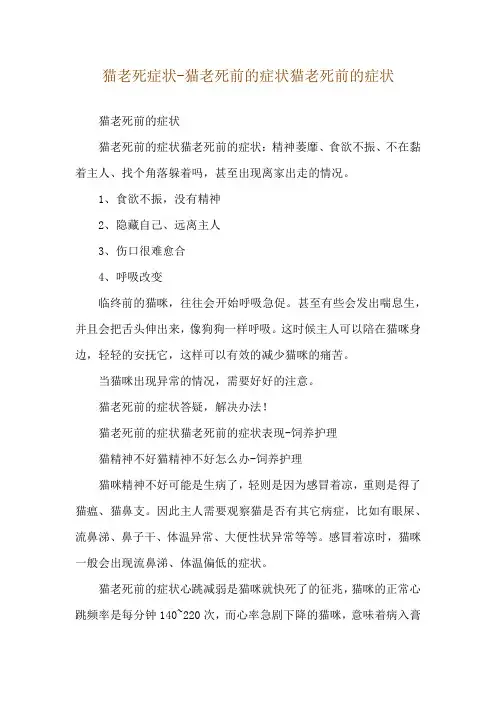 猫老死症状-猫老死前的症状猫老死前的症状

猫老死前的症状

猫老死前的症状猫老死前的症状：精神萎靡、食欲不振、不在黏着主人、找个角落躲着吗，甚至出现离家出走的情况。

1、食欲不振，没有精神

2、隐藏自己、远离主人

3、伤口很难愈合

4、呼吸改变

临终前的猫咪，往往会开始呼吸急促。甚至有些会发出喘息生，并且会把舌头伸出来，像狗狗一样呼吸。这时候主人可以陪在猫咪身边，轻轻的安抚它，这样可以有效的减少猫咪的痛苦。

当猫咪出现异常的情况，需要好好的注意。

猫老死前的症状答疑，解决办法！

猫老死前的症状猫老死前的症状表现-饲养护理

猫精神不好猫精神不好怎么办-饲养护理

猫咪精神不好可能是生病了，轻则是因为感冒着凉，重则是得了猫瘟、猫鼻支。因此主人需要观察猫是否有其它病症，比如有眼屎、流鼻涕、鼻子干、体温异常、大便性状异常等等。感冒着凉时，猫咪一般会出现流鼻涕、体温偏低的症状。

猫老死前的症状心跳减弱是猫咪就快死了的征兆，猫咪的正常心跳频率是每分钟 140~220 次，而心率急剧下降的猫咪，意味着病入膏